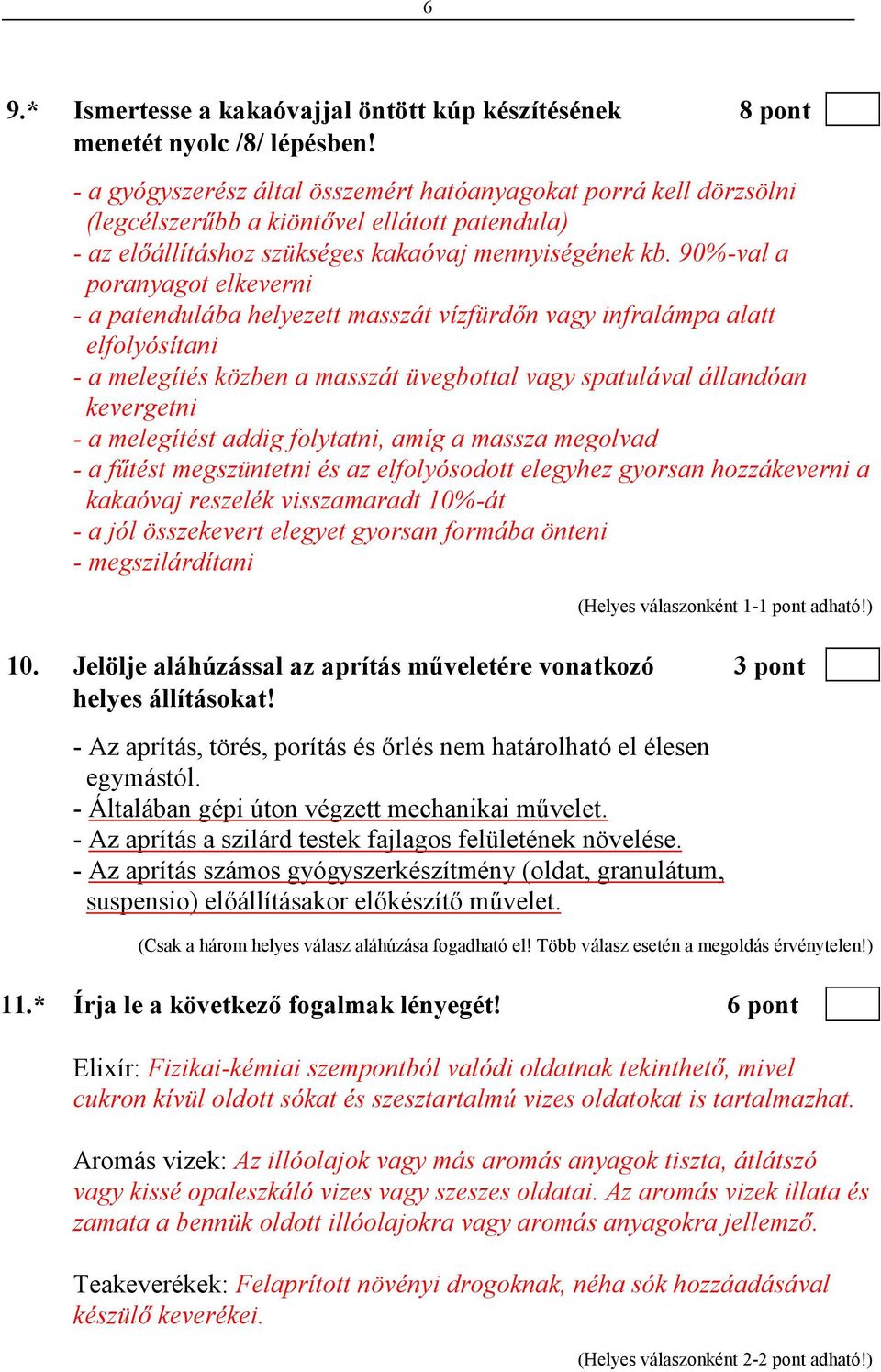 6

9.* Ismertesse a kakaóvajjal öntött kúp készítésének menetét nyolc /8/ lépésben! 8 pont

- a gyógyszerész által összemért hatóanyagokat porrá kell dörzsölni (legcélszerűbb a kiöntővel ellátott patendula)
- az előállításhoz szükséges kakaóvaj mennyiségének kb. 90%-val a poranyagot elkeverni
- a patendulába helyezett masszát vízfürdőn vagy infralámpa alatt elfolyósítani
- a melegítés közben a masszát üvegbottal vagy spatulával állandóan kevergetni
- a melegítést addig folytatni, amíg a massza megolvad
- a fűtést megszüntetni és az elfolyósodott elegyhez gyorsan hozzákeverni a kakaóvaj reszelék visszamaradt 10%-át
- a jól összekevert elegyet gyorsan formába önteni
- megszilárdítani

(Helyes válaszonként 1-1 pont adható!)

10. Jelölje aláhúzással az aprítás műveletére vonatkozó helyes állításokat! 3 pont

- Az aprítás, törés, porítás és őrlés nem határolható el élesen egymástól.
- Általában gépi úton végzett mechanikai művelet.
- Az aprítás a szilárd testek fajlagos felületének növelése.
- Az aprítás számos gyógyszerkészítmény (oldat, granulátum, suspensio) előállításakor előkészítő művelet.

(Csak a három helyes válasz aláhúzása fogadható el! Több válasz esetén a megoldás érvénytelen!)

11.* Írja le a következő fogalmak lényegét! 6 pont

Elixír: Fizikai-kémiai szempontból valódi oldatnak tekinthető, mivel cukron kívül oldott sókat és szesztartalmú vizes oldatokat is tartalmazhat.

Aromás vizek: Az illóolajok vagy más aromás anyagok tiszta, átlátszó vagy kissé opaleszkáló vizes vagy szeszes oldatai. Az aromás vizek illata és zamata a bennük oldott illóolajokra vagy aromás anyagokra jellemző.

Teakeverékek: Felaprított növényi drogoknak, néha sók hozzáadásával készülő keverékei.

(Helyes válaszonként 2-2 pont adható!)